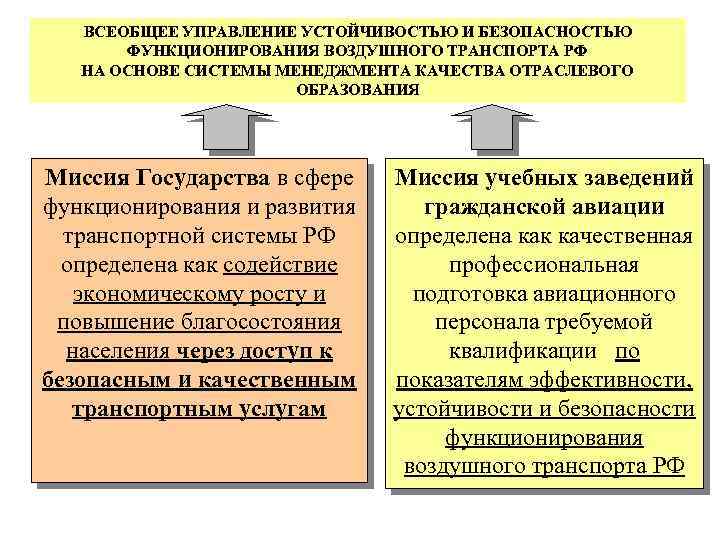 ВСЕОБЩЕЕ УПРАВЛЕНИЕ УСТОЙЧИВОСТЬЮ И БЕЗОПАСНОСТЬЮ ФУНКЦИОНИРОВАНИЯ ВОЗДУШНОГО ТРАНСПОРТА РФ НА ОСНОВЕ СИСТЕМЫ МЕНЕДЖМЕНТА КАЧЕСТВА ОТРАСЛЕВОГО ОБРАЗОВАНИЯ

Миссия Государства в сфере функционирования и развития транспортной системы РФ определена как содействие экономическому росту и повышение благосостояния населения через доступ к безопасным и качественным транспортным услугам

Миссия учебных заведений гражданской авиации определена как качественная профессиональная подготовка авиационного персонала требуемой квалификации по показателям эффективности, устойчивости и безопасности функционирования воздушного транспорта РФ